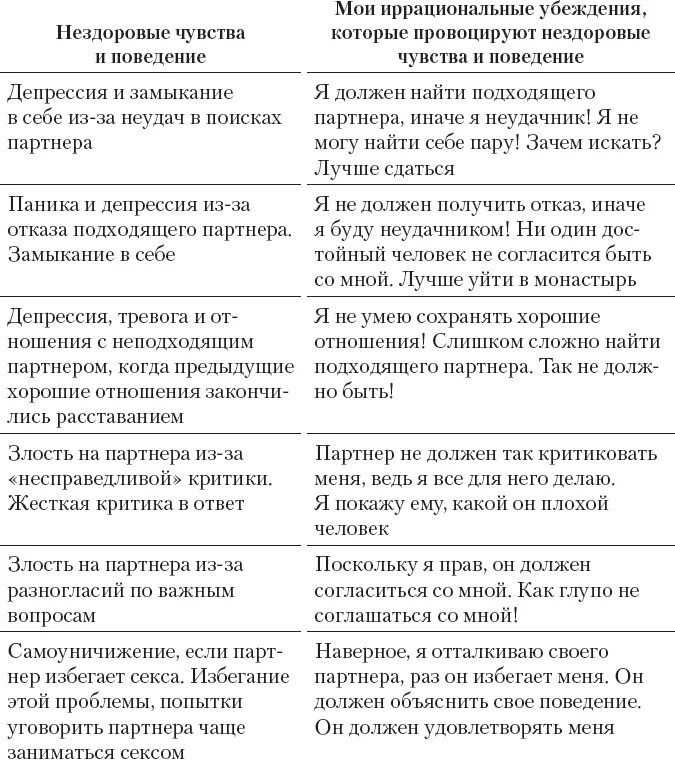 | Нездоровые чувства и поведение | Мои иррациональные убеждения, которые провоцируют нездоровые чувства и поведение |
|---|---|
| Депрессия и замыкание в себе из-за неудач в поисках партнера | Я должен найти подходящего партнера, иначе я неудачник! Я не могу найти себе пару! Зачем искать? Лучше сдаться |
| Паника и депрессия из-за отказа подходящего партнера. Замыкание в себе | Я не должен получить отказ, иначе я буду неудачником! Ни один достойный человек не согласится быть со мной. Лучше уйти в монастырь |
| Депрессия, тревога и отношения с неподходящим партнером, когда предыдущие хорошие отношения закончились расставанием | Я не умею сохранять хорошие отношения! Слишком сложно найти подходящего партнера. Так не должно быть! |
| Злость на партнера из-за «несправедливой» критики. Жесткая критика в ответ | Партнер не должен так критиковать меня, ведь я все для него делаю. Я покажу ему, какой он плохой человек |
| Злость на партнера из-за разногласий по важным вопросам | Поскольку я прав, он должен согласиться со мной. Как глупо не соглашаться со мной! |
| Самоуничижение, если партнер избегает секса. Избегание этой проблемы, попытки уговорить партнера чаще заниматься сексом | Наверное, я отталкиваю своего партнера, раз он избегает меня. Он должен объяснить свое поведение. Он должен удовлетворять меня |